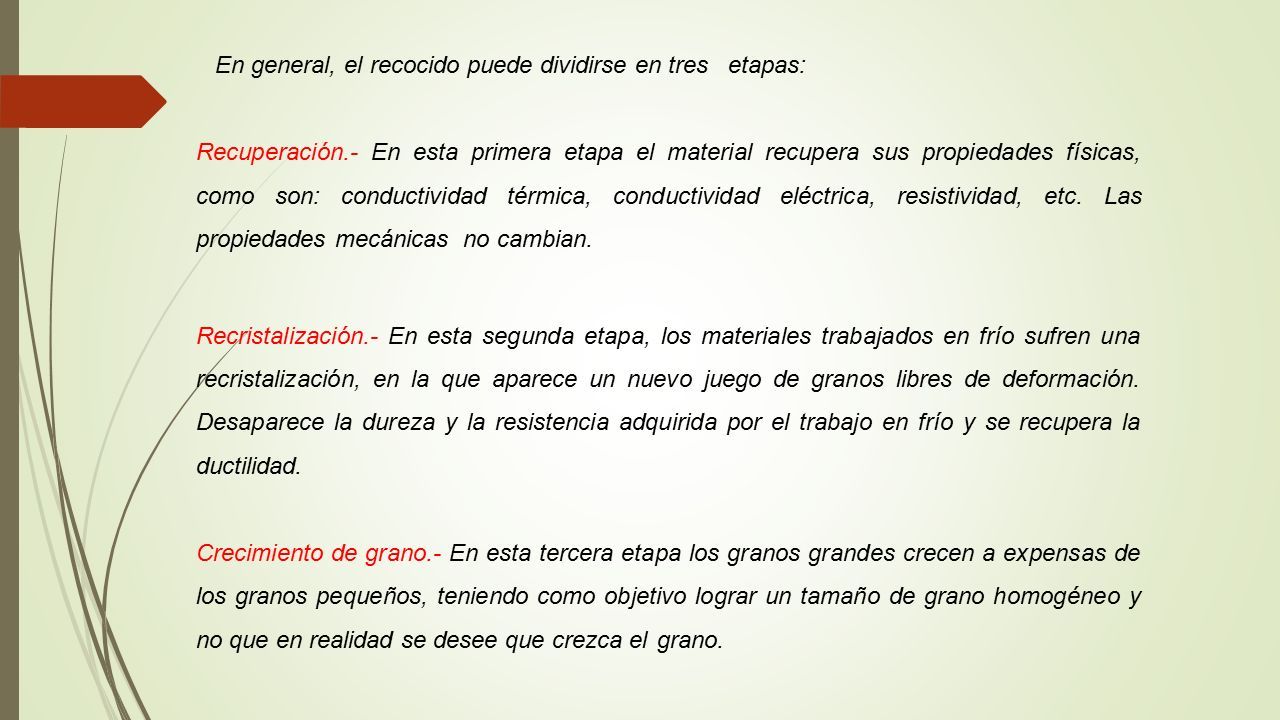 En general, el recocido puede dividirse en tres etapas:

Recuperación.- En esta primera etapa el material recupera sus propiedades físicas, como son: conductividad térmica, conductividad eléctrica, resistividad, etc. Las propiedades mecánicas no cambian.

Recristalización.- En esta segunda etapa, los materiales trabajados en frío sufren una recristalización, en la que aparece un nuevo juego de granos libres de deformación. Desaparece la dureza y la resistencia adquirida por el trabajo en frío y se recupera la ductilidad.

Crecimiento de grano.- En esta tercera etapa los granos grandes crecen a expensas de los granos pequeños, teniendo como objetivo lograr un tamaño de grano homogéneo y no que en realidad se desee que crezca el grano.